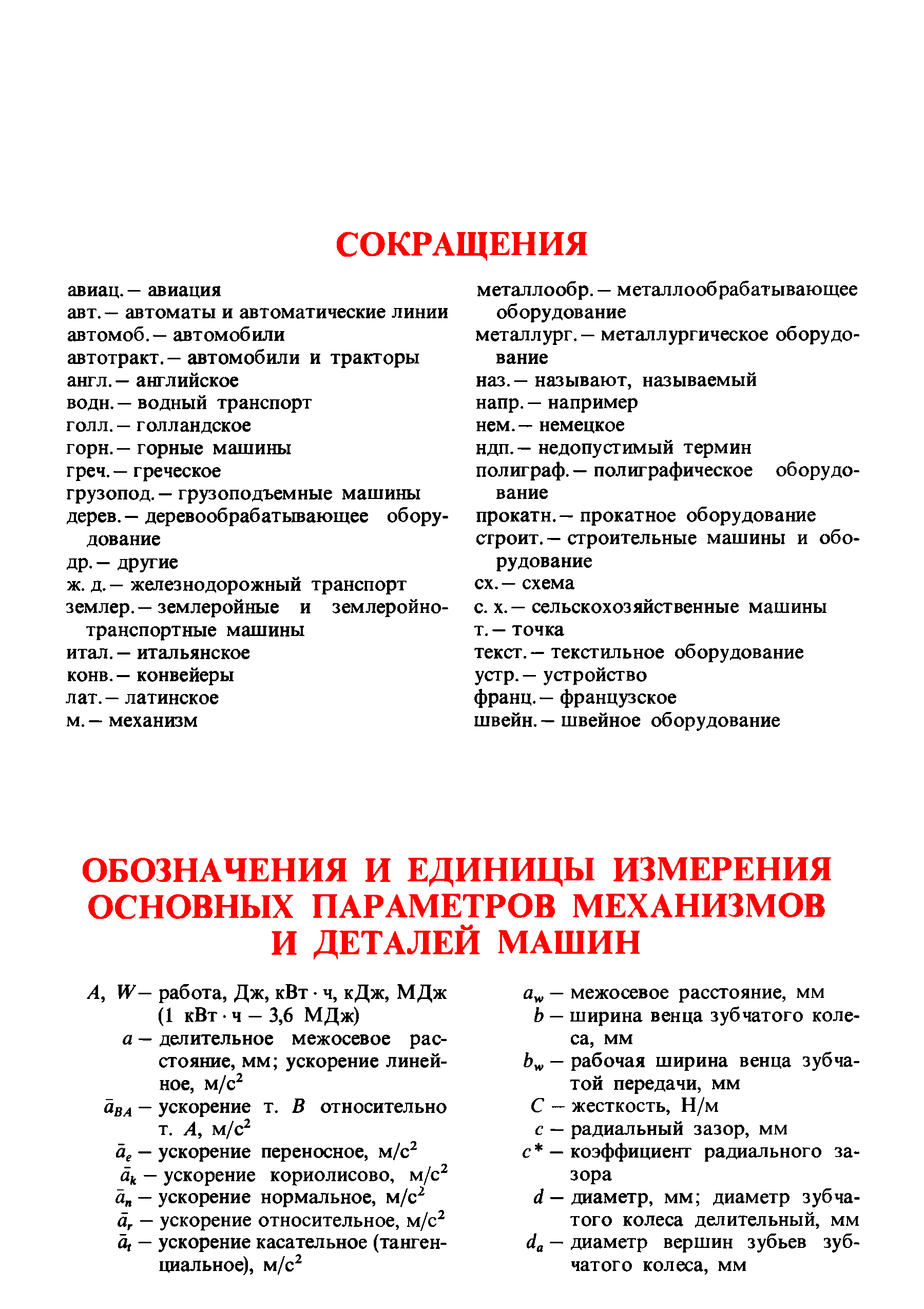 СОКРАЩЕНИЯ

авиац. — авиация
авт. — автоматы и автоматические линии
автомоб. — автомобили
автотракт. — автомобили и тракторы
англ. — английское
водн. — водный транспорт
голл. — голландское
горн. — горные машины
греч. — греческое
грузопод. — грузоподъемные машины
дерев. — деревообрабатывающее оборудование
др. — другие
ж. д. — железнодорожный транспорт
землер. — землеройные и землеройно-транспортные машины
итал. — итальянское
конв. — конвейеры
лат. — латинское
м. — механизм

металлообр. — металлообрабатывающее оборудование
металлург. — металлургическое оборудование
наз. — называют, называемый
напр. — например
нем. — немецкое
ндп. — недопустимый термин
полиграф. — полиграфическое оборудование
прокатн. — прокатное оборудование
строит. — строительные машины и оборудование
сх. — схема
с. х. — сельскохозяйственные машины
т. — точка
текст. — текстильное оборудование
устр. — устройство
франц. — французское
швейн. — швейное оборудование

ОБОЗНАЧЕНИЯ И ЕДИНИЦЫ ИЗМЕРЕНИЯ ОСНОВНЫХ ПАРАМЕТРОВ МЕХАНИЗМОВ И ДЕТАЛЕЙ МАШИН

$A$, $W$ — работа, Дж, кВт · ч, кДж, МДж (1 кВт · ч — 3,6 МДж)
$a$ — делительное межосевое расстояние, мм; ускорение линейное, м/с$^2$
$\bar{a}_{BA}$ — ускорение т. $B$ относительно т. $A$, м/с$^2$
$\bar{a}_e$ — ускорение переносное, м/с$^2$
$\bar{a}_k$ — ускорение кориолисово, м/с$^2$
$\bar{a}_n$ — ускорение нормальное, м/с$^2$
$\bar{a}_r$ — ускорение относительное, м/с$^2$
$\bar{a}_t$ — ускорение касательное (тангенциальное), м/с$^2$

$a_w$ — межосевое расстояние, мм
$b$ — ширина венца зубчатого колеса, мм
$b_w$ — рабочая ширина венца зубчатой передачи, мм
$C$ — жесткость, Н/м
$c$ — радиальный зазор, мм
$c^*$ — коэффициент радиального зазора
$d$ — диаметр, мм; диаметр зубчатого колеса делительный, мм
$d_a$ — диаметр вершин зубьев зубчатого колеса, мм